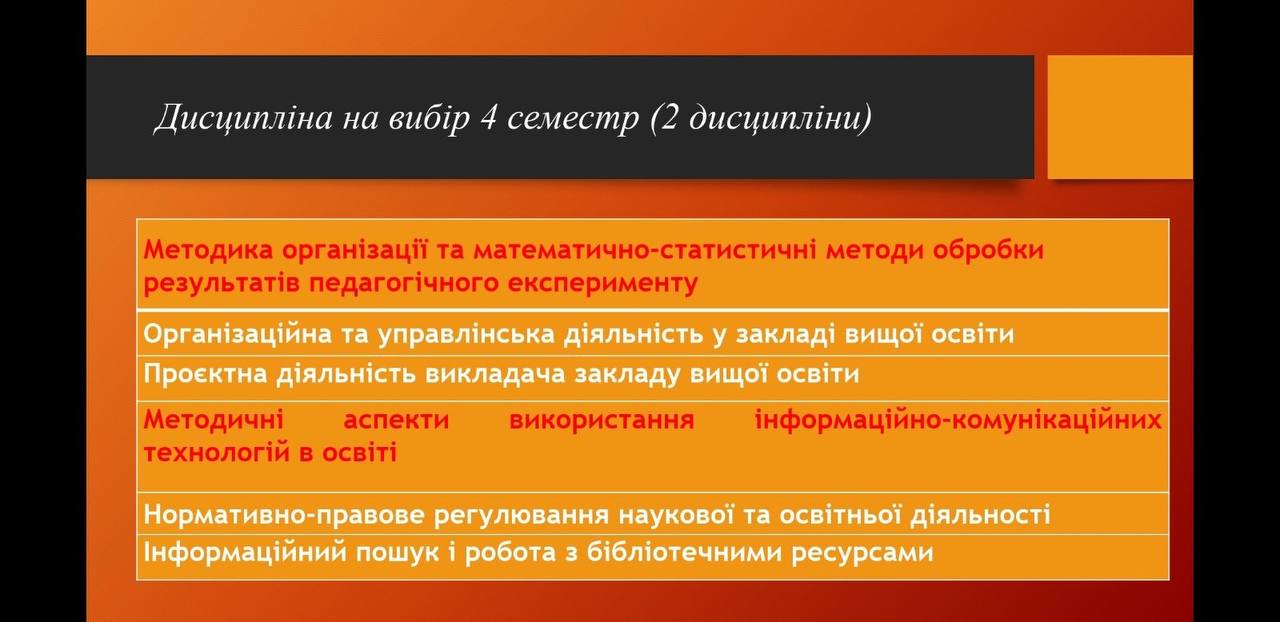 Дисципліна на вибір 4 семестр (2 дисципліни)

| Методика організації та математично-статистичні методи обробки результатів педагогічного експерименту |
|---|
| Організаційна та управлінська діяльність у закладі вищої освіти |
| Проєктна діяльність викладача закладу вищої освіти |
| Методичні аспекти використання інформаційно-комунікаційних технологій в освіті |
| Нормативно-правове регулювання наукової та освітньої діяльності |
| Інформаційний пошук і робота з бібліотечними ресурсами |